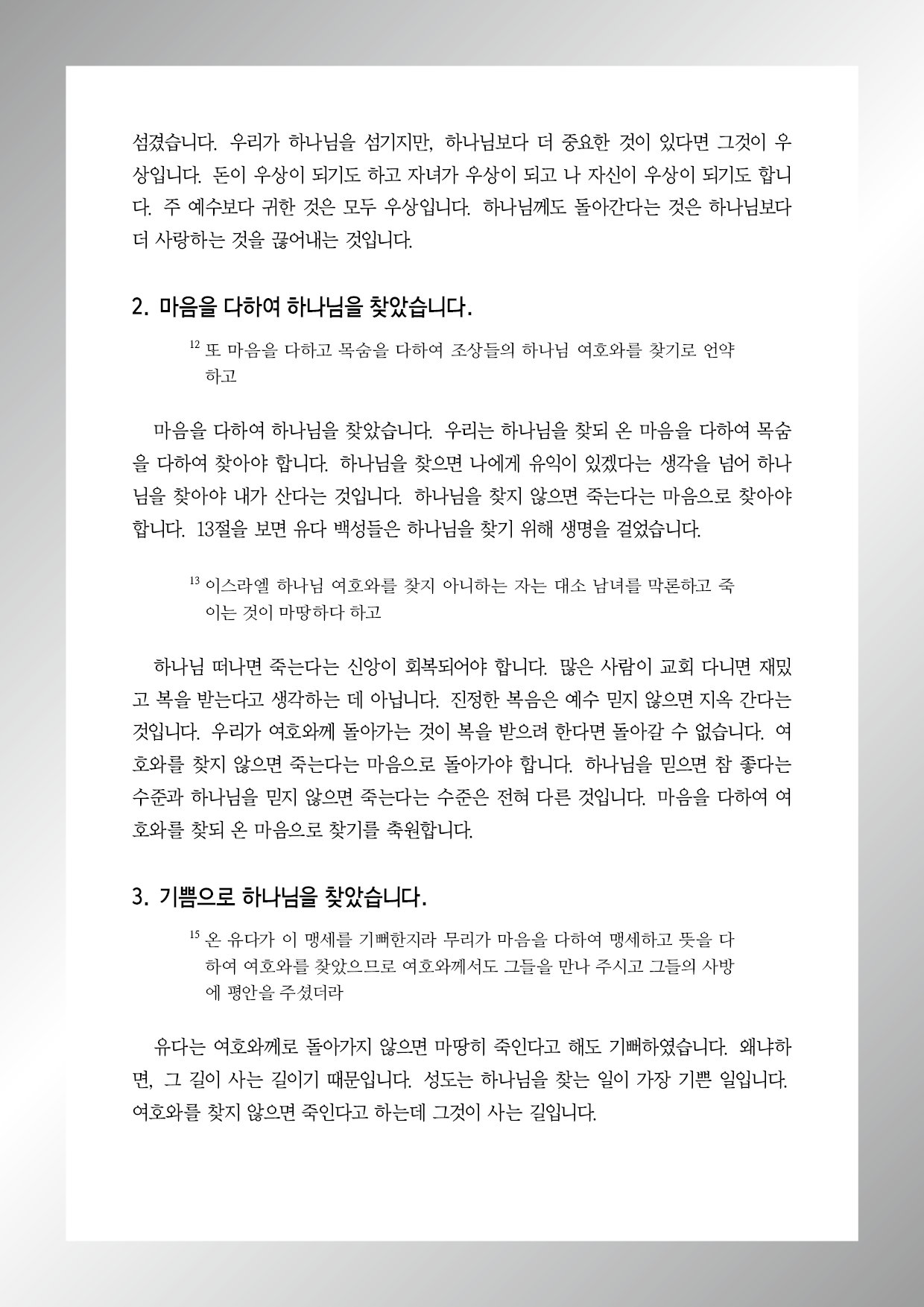 섬겼습니다. 우리가 하나님을 섬기지만, 하나님보다 더 중요한 것이 있다면 그것이 우상입니다. 돈이 우상이 되기도 하고 자녀가 우상이 되고 나 자신이 우상이 되기도 합니다. 주 예수보다 귀한 것은 모두 우상입니다. 하나님께도 돌아간다는 것은 하나님보다 더 사랑하는 것을 끊어내는 것입니다.

2. 마음을 다하여 하나님을 찾았습니다.

$^{12}$ 또 마음을 다하고 목숨을 다하여 조상들의 하나님 여호와를 찾기로 언약하고

마음을 다하여 하나님을 찾았습니다. 우리는 하나님을 찾되 온 마음을 다하여 목숨을 다하여 찾아야 합니다. 하나님을 찾으면 나에게 유익이 있겠다는 생각을 넘어 하나님을 찾아야 내가 산다는 것입니다. 하나님을 찾지 않으면 죽는다는 마음으로 찾아야 합니다. 13절을 보면 유다 백성들은 하나님을 찾기 위해 생명을 걸었습니다.

$^{13}$ 이스라엘 하나님 여호와를 찾지 아니하는 자는 대소 남녀를 막론하고 죽이는 것이 마땅하다 하고

하나님 떠나면 죽는다는 신앙이 회복되어야 합니다. 많은 사람이 교회 다니면 재밌고 복을 받는다고 생각하는 데 아닙니다. 진정한 복음은 예수 믿지 않으면 지옥 간다는 것입니다. 우리가 여호와께 돌아가는 것이 복을 받으려 한다면 돌아갈 수 없습니다. 여호와를 찾지 않으면 죽는다는 마음으로 돌아가야 합니다. 하나님을 믿으면 참 좋다는 수준과 하나님을 믿지 않으면 죽는다는 수준은 전혀 다른 것입니다. 마음을 다하여 여호와를 찾되 온 마음으로 찾기를 축원합니다.

3. 기쁨으로 하나님을 찾았습니다.

$^{15}$ 온 유다가 이 맹세를 기뻐한지라 무리가 마음을 다하여 맹세하고 뜻을 다하여 여호와를 찾았으므로 여호와께서도 그들을 만나 주시고 그들의 사방에 평안을 주셨더라

유다는 여호와께로 돌아가지 않으면 마땅히 죽인다고 해도 기뻐하였습니다. 왜냐하면, 그 길이 사는 길이기 때문입니다. 성도는 하나님을 찾는 일이 가장 기쁜 일입니다. 여호와를 찾지 않으면 죽인다고 하는데 그것이 사는 길입니다.